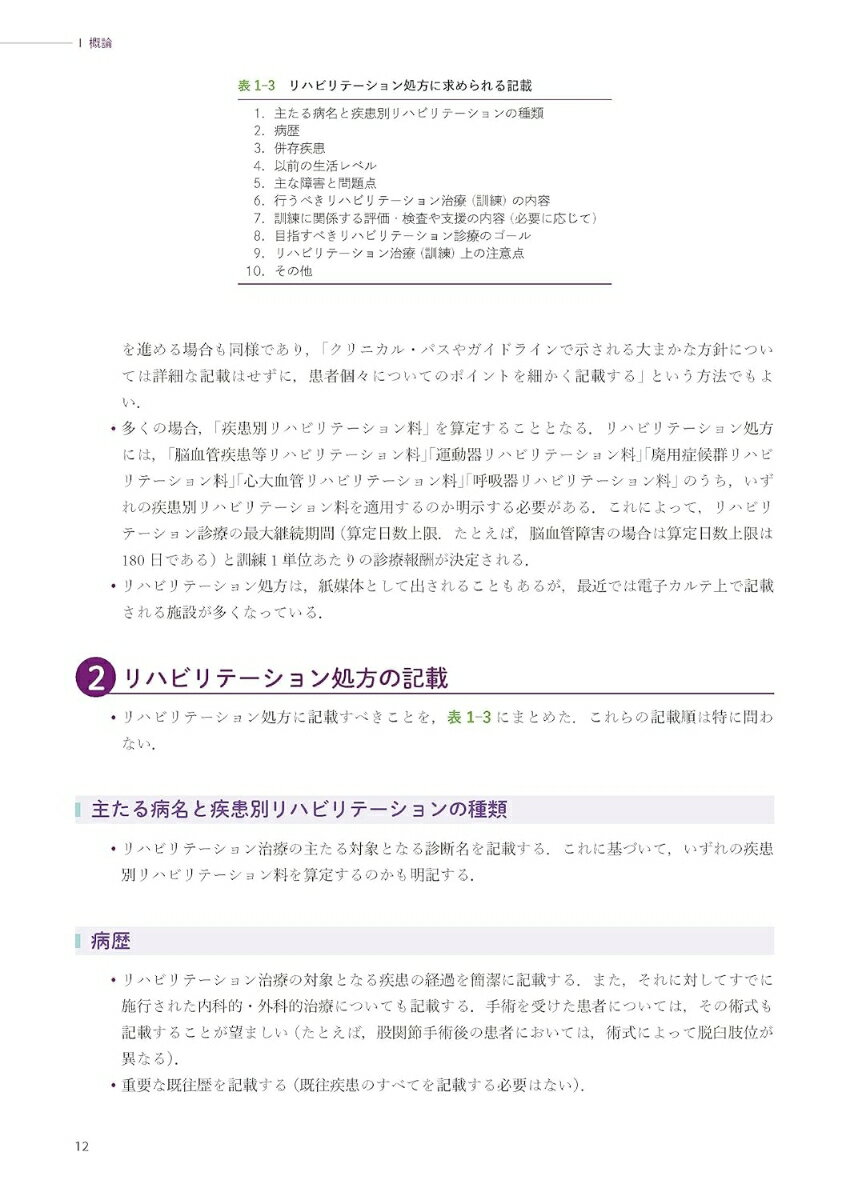 I 概論

表 1-3　リハビリテーション処方に求められる記載

1. 主たる病名と疾患別リハビリテーションの種類
2. 病歴
3. 併存疾患
4. 以前の生活レベル
5. 主な障害と問題点
6. 行うべきリハビリテーション治療（訓練）の内容
7. 訓練に関係する評価・検査や支援の内容（必要に応じて）
8. 目指すべきリハビリテーション診療のゴール
9. リハビリテーション治療（訓練）上の注意点
10. その他

を進める場合も同様であり，「クリニカル・パスやガイドラインで示される大まかな方針については詳細な記載はせずに，患者個々についてのポイントを細かく記載する」という方法でもよい．

• 多くの場合，「疾患別リハビリテーション料」を算定することとなる．リハビリテーション処方には，「脳血管疾患等リハビリテーション料」「運動器リハビリテーション料」「廃用症候群リハビリテーション料」「心大血管リハビリテーション料」「呼吸器リハビリテーション料」のうち，いずれの疾患別リハビリテーション料を適用するのか明示する必要がある．これによって，リハビリテーション診療の最大継続期間（算定日数上限．たとえば，脳血管障害の場合は算定日数上限は180日である）と訓練1単位あたりの診療報酬が決定される．

• リハビリテーション処方は，紙媒体として出されることもあるが，最近では電子カルテ上で記載される施設が多くなっている．

2 リハビリテーション処方の記載

• リハビリテーション処方に記載すべきことを，表 1-3 にまとめた．これらの記載順は特に問わない．

主たる病名と疾患別リハビリテーションの種類

• リハビリテーション治療の主たる対象となる診断名を記載する．これに基づいて，いずれの疾患別リハビリテーション料を算定するのかも明記する．

病歴

• リハビリテーション治療の対象となる疾患の経過を簡潔に記載する．また，それに対してすでに施行された内科的・外科的治療についても記載する．手術を受けた患者については，その術式も記載することが望ましい（たとえば，股関節手術後の患者においては，術式によって脱臼肢位が異なる）．

• 重要な既往歴を記載する（既往疾患のすべてを記載する必要はない）．

12